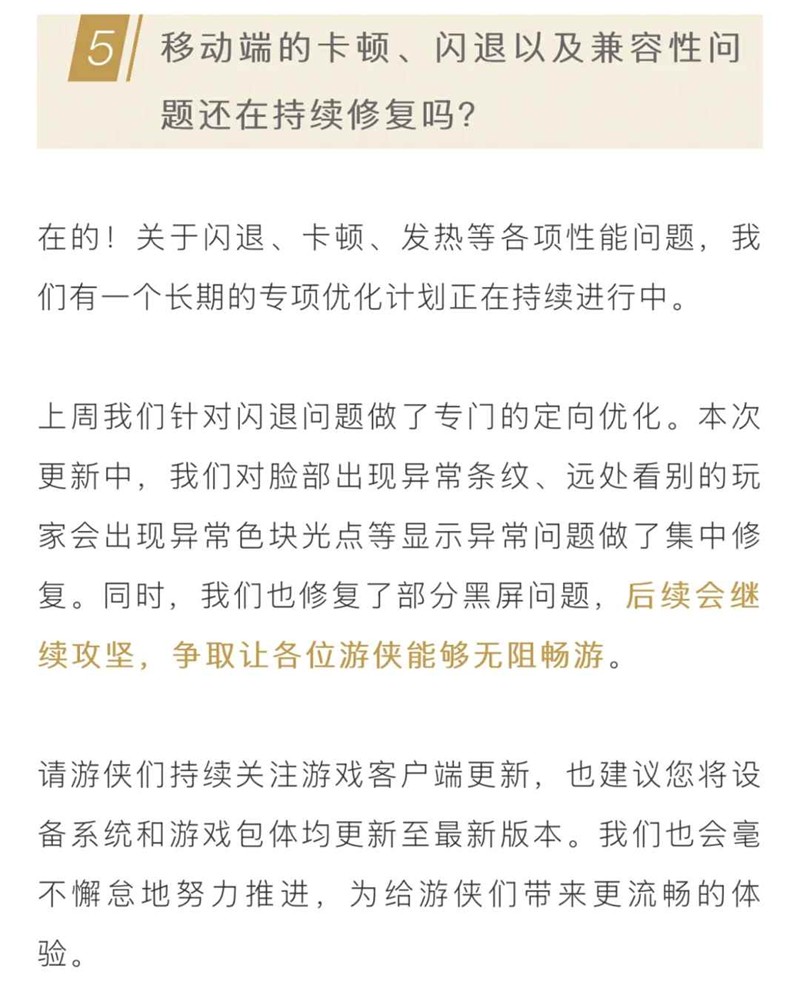 5 移动端的卡顿、闪退以及兼容性问题还在持续修复吗?

在的！关于闪退、卡顿、发热等各项性能问题，我们有一个长期的专项优化计划正在持续进行中。

上周我们针对闪退问题做了专门的定向优化。本次更新中，我们对脸部出现异常条纹、远处看别的玩家会出现异常色块光点等显示异常问题做了集中修复。同时，我们也修复了部分黑屏问题，后续会继续攻坚，争取让各位游侠能够无阻畅游。

请游侠们持续关注游戏客户端更新，也建议您将设备系统和游戏包体均更新至最新版本。我们也会毫不懈怠地努力推进，为给游侠们带来更流畅的体验。